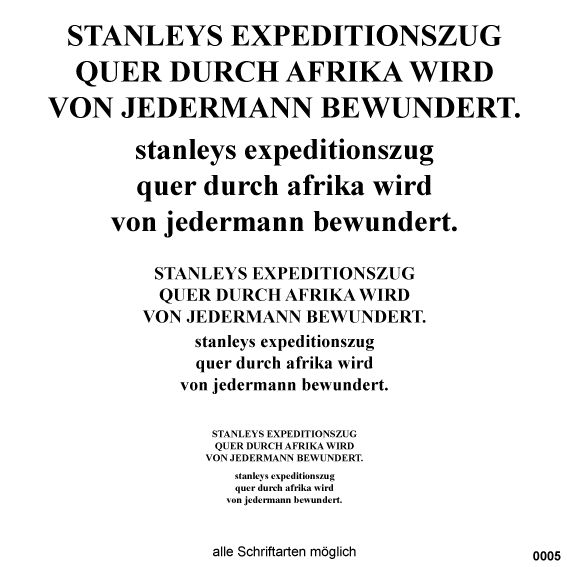 STANLEYS EXPEDITIONSZUG QUER DURCH AFRIKA WIRD VON JEDERMANN BEWUNDERT.

stanleys expeditionszug quer durch afrika wird von jedermann bewundert.

STANLEYS EXPEDITIONSZUG QUER DURCH AFRIKA WIRD VON JEDERMANN BEWUNDERT.

stanleys expeditionszug quer durch afrika wird von jedermann bewundert.

STANLEYS EXPEDITIONSZUG QUER DURCH AFRIKA WIRD VON JEDERMANN BEWUNDERT.

stanleys expeditionszug quer durch afrika wird von jedermann bewundert.

alle Schriftarten möglich

0005